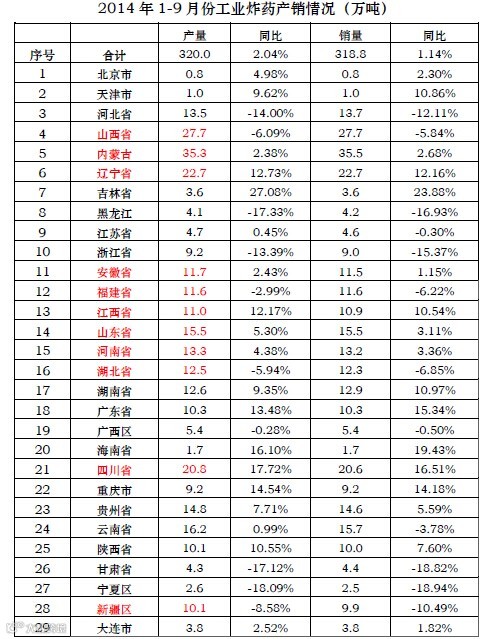 2014 年 1-9 月份工业炸药产销情况（万吨）

| | | 产量 | 同比 | 销量 | 同比 |
|---|---|---|---|---|---|
| 序号 | 合计 | 320.0 | 2.04% | 318.8 | 1.14% |
| 1 | 北京市 | 0.8 | 4.98% | 0.8 | 2.30% |
| 2 | 天津市 | 1.0 | 9.62% | 1.0 | 10.86% |
| 3 | 河北省 | 13.5 | -14.00% | 13.7 | -12.11% |
| 4 | 山西省 | 27.7 | -6.09% | 27.7 | -5.84% |
| 5 | 内蒙古 | 35.3 | 2.38% | 35.5 | 2.68% |
| 6 | 辽宁省 | 22.7 | 12.73% | 22.7 | 12.16% |
| 7 | 吉林省 | 3.6 | 27.08% | 3.6 | 23.88% |
| 8 | 黑龙江 | 4.1 | -17.33% | 4.2 | -16.93% |
| 9 | 江苏省 | 4.7 | 0.45% | 4.6 | -0.30% |
| 10 | 浙江省 | 9.2 | -13.39% | 9.0 | -15.37% |
| 11 | 安徽省 | 11.7 | 2.43% | 11.5 | 1.15% |
| 12 | 福建省 | 11.6 | -2.99% | 11.6 | -6.22% |
| 13 | 江西省 | 11.0 | 12.17% | 10.9 | 10.54% |
| 14 | 山东省 | 15.5 | 5.30% | 15.5 | 3.11% |
| 15 | 河南省 | 13.3 | 4.38% | 13.2 | 3.36% |
| 16 | 湖北省 | 12.5 | -5.94% | 12.3 | -6.85% |
| 17 | 湖南省 | 12.6 | 9.35% | 12.9 | 10.97% |
| 18 | 广东省 | 10.3 | 13.48% | 10.3 | 15.34% |
| 19 | 广西区 | 5.4 | -0.28% | 5.4 | -0.50% |
| 20 | 海南省 | 1.7 | 16.10% | 1.7 | 19.43% |
| 21 | 四川省 | 20.8 | 17.72% | 20.6 | 16.51% |
| 22 | 重庆市 | 9.2 | 14.54% | 9.2 | 14.18% |
| 23 | 贵州省 | 14.8 | 7.71% | 14.6 | 5.59% |
| 24 | 云南省 | 16.2 | 0.99% | 15.7 | -3.78% |
| 25 | 陕西省 | 10.1 | 10.55% | 10.0 | 7.60% |
| 26 | 甘肃省 | 4.3 | -17.12% | 4.4 | -18.82% |
| 27 | 宁夏区 | 2.6 | -18.09% | 2.5 | -18.94% |
| 28 | 新疆区 | 10.1 | -8.58% | 9.9 | -10.49% |
| 29 | 大连市 | 3.8 | 2.52% | 3.8 | 1.82% |